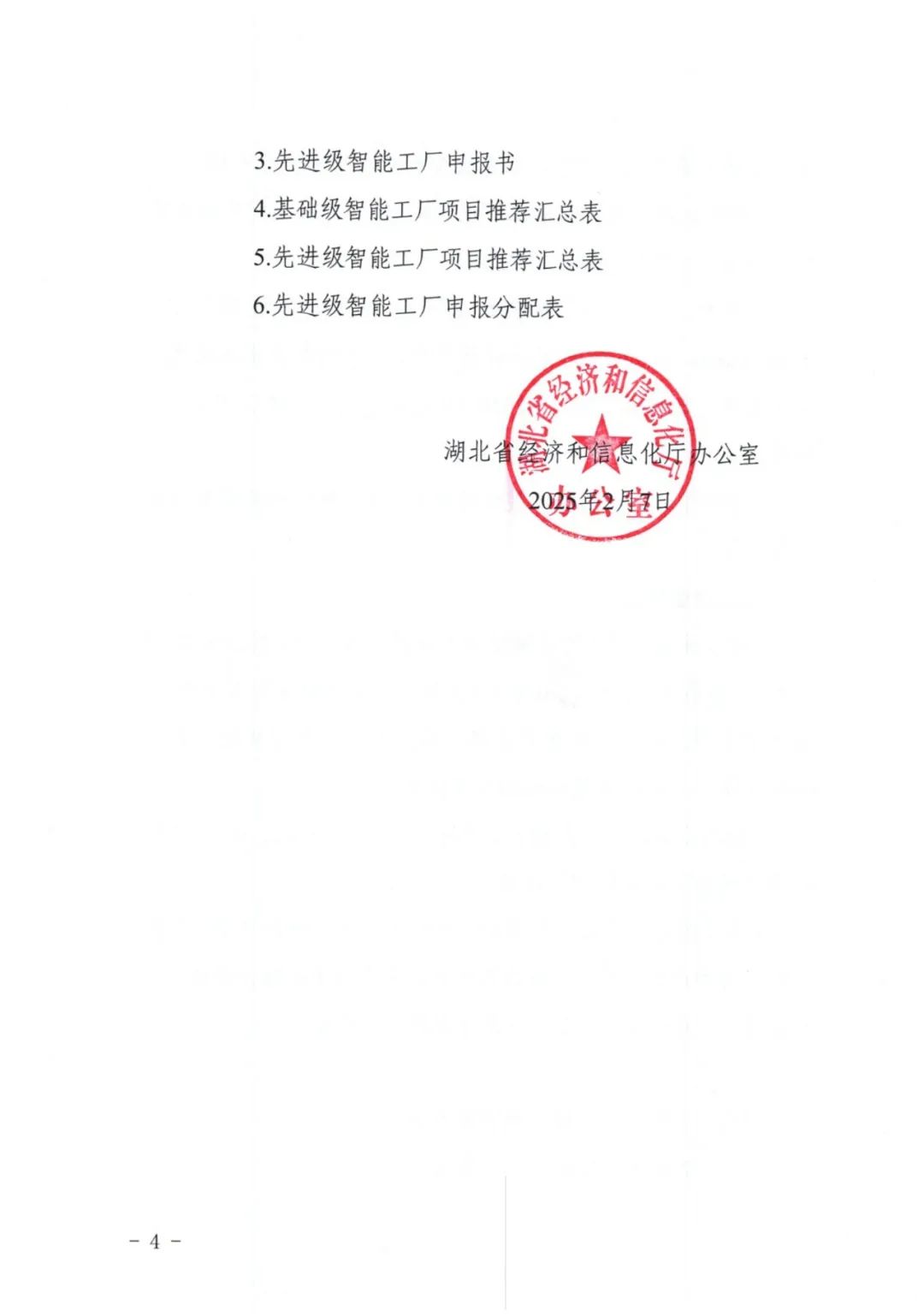 3.先进级智能工厂申报书

4.基础级智能工厂项目推荐汇总表

5.先进级智能工厂项目推荐汇总表

6.先进级智能工厂申报分配表

湖北省经济和信息化厅办公室

湖北省经济和信息化厅办公室

2025年2月7日

－ 4 －